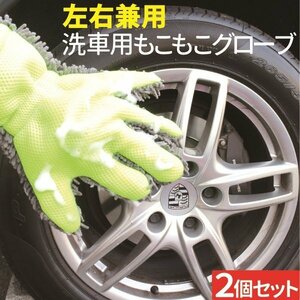 左右兼用
洗車用もこもこグローブ

2個セット